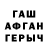 ГАШ
АФГАН
ГЕРЫЧ